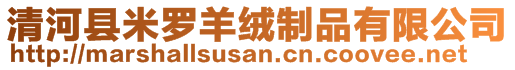 清河县米罗羊绒制品有限公司
http://marshallsusan.cn.coovee.net